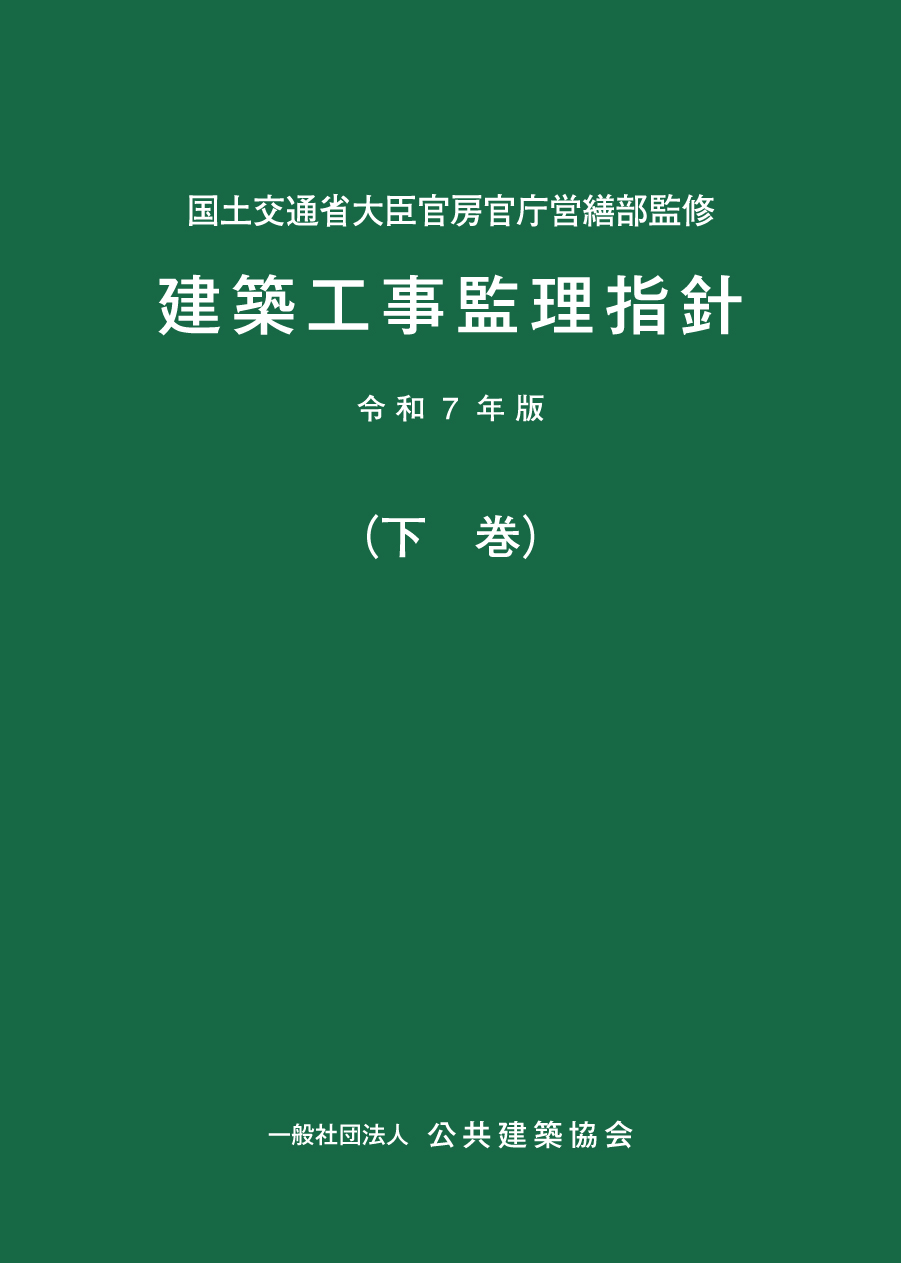 国土交通省大臣官房官庁営繕部監修

建築工事監理指針

令和７年版

（下　巻）

一般社団法人　公共建築協会